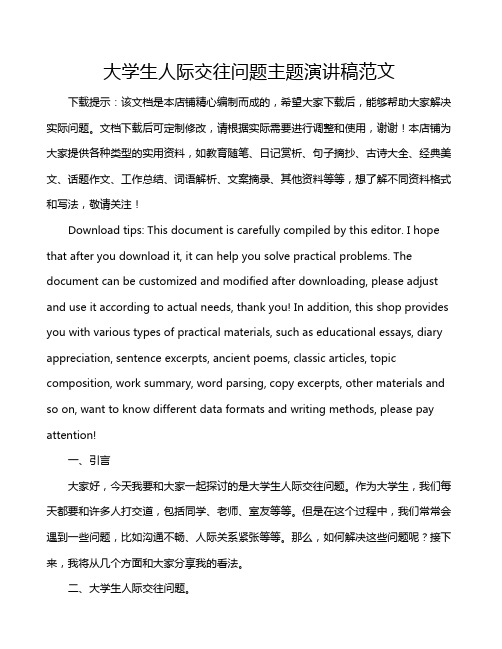 大学生人际交往问题主题演讲稿范文

下载提示：该文档是本店铺精心编制而成的，希望大家下载后，能够帮助大家解决实际问题。文档下载后可定制修改，请根据实际需要进行调整和使用，谢谢！本店铺为大家提供各种类型的实用资料，如教育随笔、日记赏析、句子摘抄、古诗大全、经典美文、话题作文、工作总结、词语解析、文案摘录、其他资料等等，想了解不同资料格式和写法，敬请关注！

Download tips: This document is carefully compiled by this editor. I hope that after you download it, it can help you solve practical problems. The document can be customized and modified after downloading, please adjust and use it according to actual needs, thank you! In addition, this shop provides you with various types of practical materials, such as educational essays, diary appreciation, sentence excerpts, ancient poems, classic articles, topic composition, work summary, word parsing, copy excerpts, other materials and so on, want to know different data formats and writing methods, please pay attention!

一、引言

大家好，今天我要和大家一起探讨的是大学生人际交往问题。作为大学生，我们每天都要和许多人打交道，包括同学、老师、室友等等。但是在这个过程中，我们常常会遇到一些问题，比如沟通不畅、人际关系紧张等等。那么，如何解决这些问题呢？接下来，我将从几个方面和大家分享我的看法。

二、大学生人际交往问题。